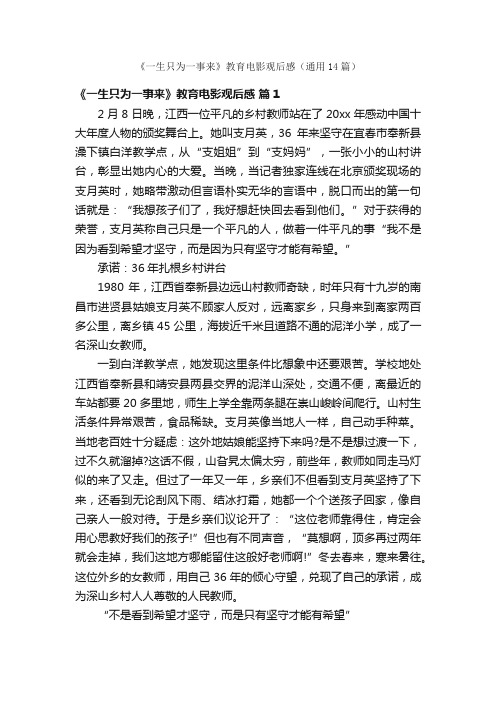 《一生只为一事来》教育电影观后感（通用14篇）

《一生只为一事来》教育电影观后感 篇1

2月8日晚，江西一位平凡的乡村教师站在了20xx年感动中国十大年度人物的颁奖舞台上。她叫支月英，36年来坚守在宜春市奉新县澡下镇白洋教学点，从“支姐姐”到“支妈妈”，一张小小的山村讲台，彰显出她内心的大爱。当晚，当记者独家连线在北京颁奖现场的支月英时，她略带激动但言语朴实无华的言语中，脱口而出的第一句话就是：“我想孩子们了，我好想赶快回去看到他们。”对于获得的荣誉，支月英称自己只是一个平凡的人，做着一件平凡的事“我不是因为看到希望才坚守，而是因为只有坚守才能有希望。”

承诺：36年扎根乡村讲台

1980年，江西省奉新县边远山村教师奇缺，时年只有十九岁的南昌市进贤县姑娘支月英不顾家人反对，远离家乡，只身来到离家两百多公里，离乡镇45公里，海拔近千米且道路不通的泥洋小学，成了一名深山女教师。

一到白洋教学点，她发现这里条件比想象中还要艰苦。学校地处江西省奉新县和靖安县两县交界的泥洋山深处，交通不便，离最近的车站都要20多里地，师生上学全靠两条腿在崇山峻岭间爬行。山村生活条件异常艰苦，食品稀缺。支月英像当地人一样，自己动手种菜。当地老百姓十分疑虑：这外地姑娘能坚持下来吗?是不是想过渡一下，过不久就溜掉?这话不假，山旮旯太偏太穷，前些年，教师如同走马灯似的来了又走。但过了一年又一年，乡亲们不但看到支月英坚持了下来，还看到无论刮风下雨、结冰打霜，她都一个个送孩子回家，像自己亲人一般对待。于是乡亲们议论开了：“这位老师靠得住，肯定会用心思教好我们的孩子!”但也有不同声音，“莫想啊，顶多再过两年就会走掉，我们这地方哪能留住这般好老师啊!”冬去春来，寒来暑往。这位外乡的女教师，用自己36年的倾心守望，兑现了自己的承诺，成为深山乡村人人尊敬的人民教师。

“不是看到希望才坚守，而是只有坚守才能有希望”